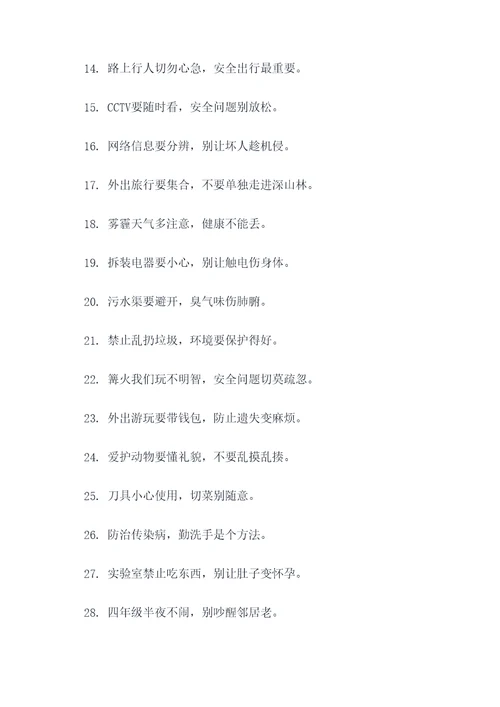 14. 路上行人切勿心急，安全出行最重要。

15. CCTV要随时看，安全问题别放松。

16. 网络信息要分辨，别让坏人趁机侵。

17. 外出旅行要集合，不要单独走进深山林。

18. 雾霾天气多注意，健康不能丢。

19. 拆装电器要小心，别让触电伤身体。

20. 污水渠要避开，臭气味伤肺腑。

21. 禁止乱扔垃圾，环境要保护得好。

22. 篝火我们玩不明智，安全问题切莫疏忽。

23. 外出游玩要带钱包，防止遗失变麻烦。

24. 爱护动物要懂礼貌，不要乱摸乱揍。

25. 刀具小心使用，切菜别随意。

26. 防治传染病，勤洗手是个方法。

27. 实验室禁止吃东西，别让肚子变怀孕。

28. 四年级半夜不闹，别吵醒邻居老。